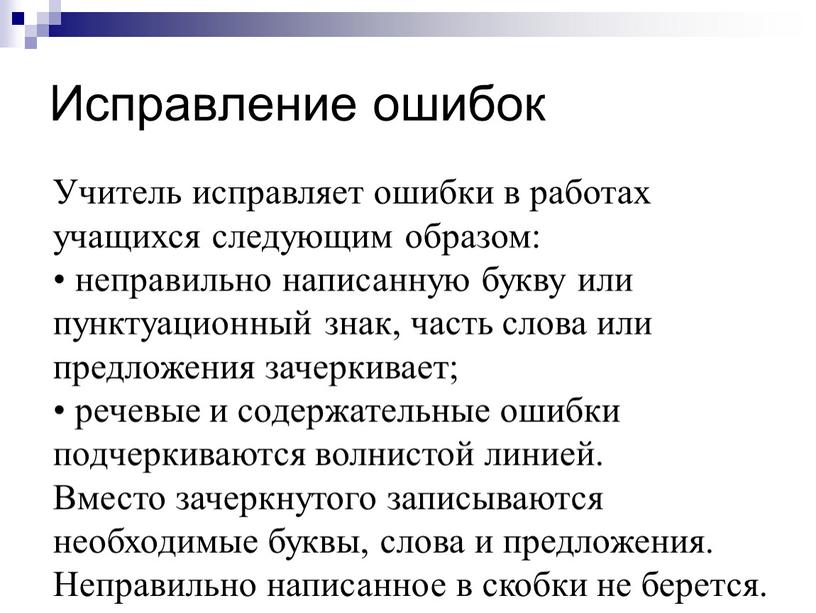 Исправление ошибок

Учитель исправляет ошибки в работах учащихся следующим образом:
• неправильно написанную букву или пунктуационный знак, часть слова или предложения зачеркивает;
• речевые и содержательные ошибки подчеркиваются волнистой линией.
Вместо зачеркнутого записываются необходимые буквы, слова и предложения.
Неправильно написанное в скобки не берется.